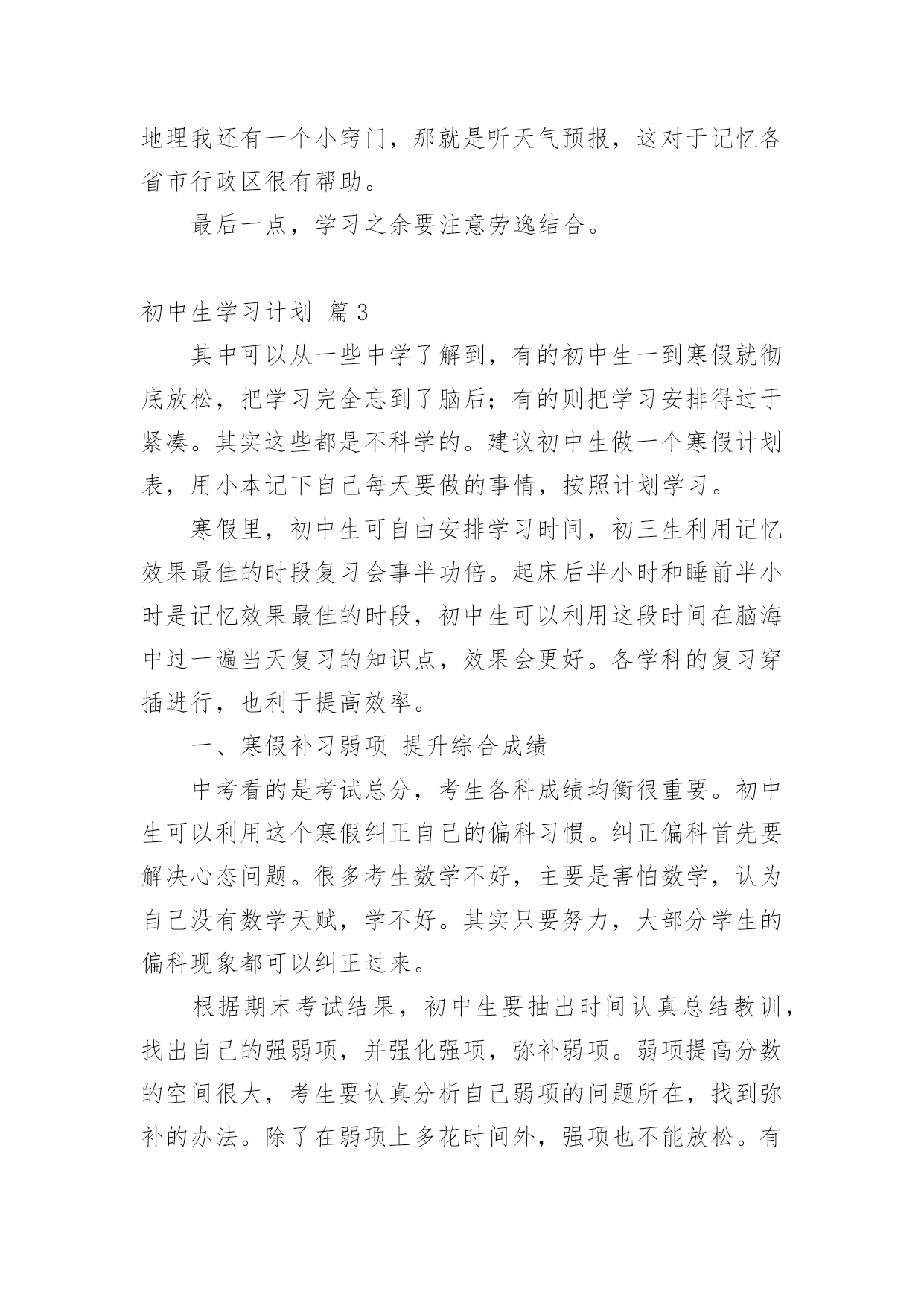 地理我还有一个小窍门，那就是听天气预报，这对于记忆各省市行政区很有帮助。

最后一点，学习之余要注意劳逸结合。

初中生学习计划 篇3

其中可以从一些中学了解到，有的初中生一到寒假就彻底放松，把学习完全忘到了脑后；有的则把学习安排得过于紧凑。其实这些都是不科学的。建议初中生做一个寒假计划表，用小本记下自己每天要做的事情，按照计划学习。

寒假里，初中生可自由安排学习时间，初三生利用记忆效果最佳的时段复习会事半功倍。起床后半小时和睡前半小时是记忆效果最佳的时段，初中生可以利用这段时间在脑海中过一遍当天复习的知识点，效果会更好。各学科的复习穿插进行，也利于提高效率。

一、寒假补习弱项 提升综合成绩

中考看的是考试总分，考生各科成绩均衡很重要。初中生可以利用这个寒假纠正自己的偏科习惯。纠正偏科首先要解决心态问题。很多考生数学不好，主要是害怕数学，认为自己没有数学天赋，学不好。其实只要努力，大部分学生的偏科现象都可以纠正过来。

根据期末考试结果，初中生要抽出时间认真总结教训，找出自己的强弱项，并强化强项，弥补弱项。弱项提高分数的空间很大，考生要认真分析自己弱项的问题所在，找到弥补的办法。除了在弱项上多花时间外，强项也不能放松。有